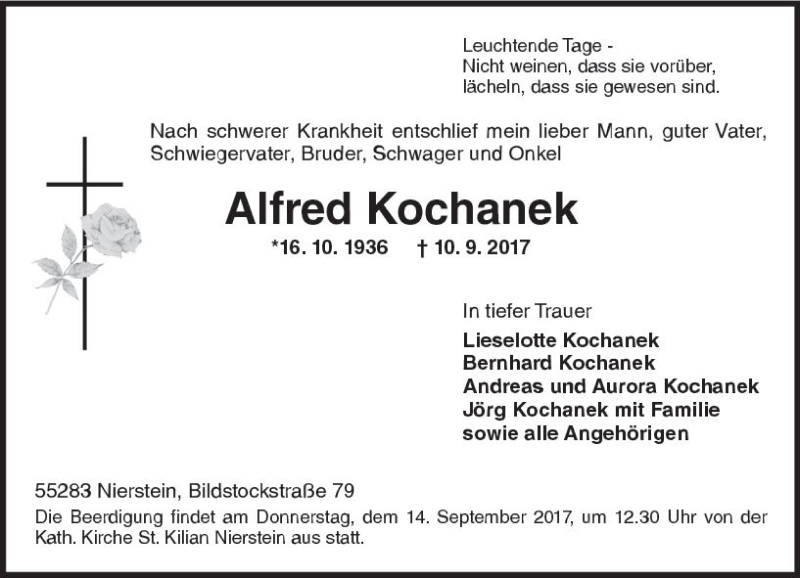 Leuchtende Tage -
Nicht weinen, dass sie vorüber,
lächeln, dass sie gewesen sind.

Nach schwerer Krankheit entschlief mein lieber Mann, guter Vater, Schwiegervater, Bruder, Schwager und Onkel

Alfred Kochanek

*16. 10. 1936 † 10. 9. 2017

In tiefer Trauer
Lieselotte Kochanek
Bernhard Kochanek
Andreas und Aurora Kochanek
Jörg Kochanek mit Familie
sowie alle Angehörigen

55283 Nierstein, Bildstockstraße 79
Die Beerdigung findet am Donnerstag, dem 14. September 2017, um 12.30 Uhr von der Kath. Kirche St. Kilian Nierstein aus statt.